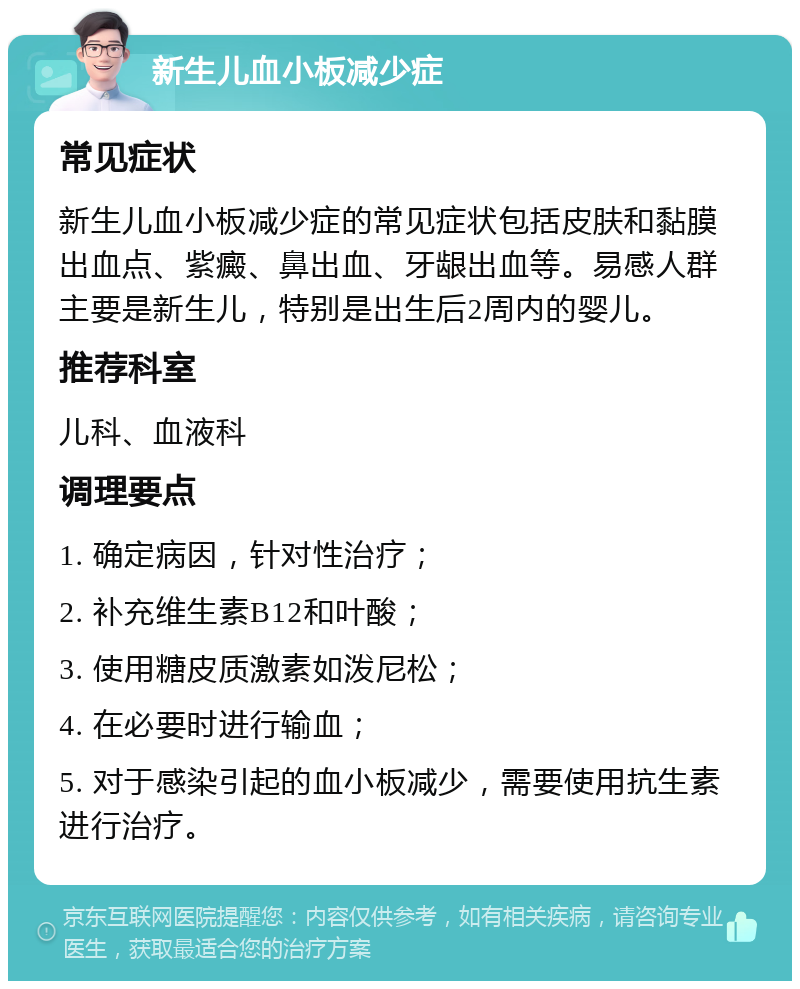 新生儿血小板减少症

常见症状

新生儿血小板减少症的常见症状包括皮肤和黏膜出血点、紫癜、鼻出血、牙龈出血等。易感人群主要是新生儿，特别是出生后2周内的婴儿。

推荐科室

儿科、血液科

调理要点

1. 确定病因，针对性治疗；

2. 补充维生素B12和叶酸；

3. 使用糖皮质激素如泼尼松；

4. 在必要时进行输血；

5. 对于感染引起的血小板减少，需要使用抗生素进行治疗。

京东互联网医院提醒您：内容仅供参考，如有相关疾病，请咨询专业医生，获取最适合您的治疗方案